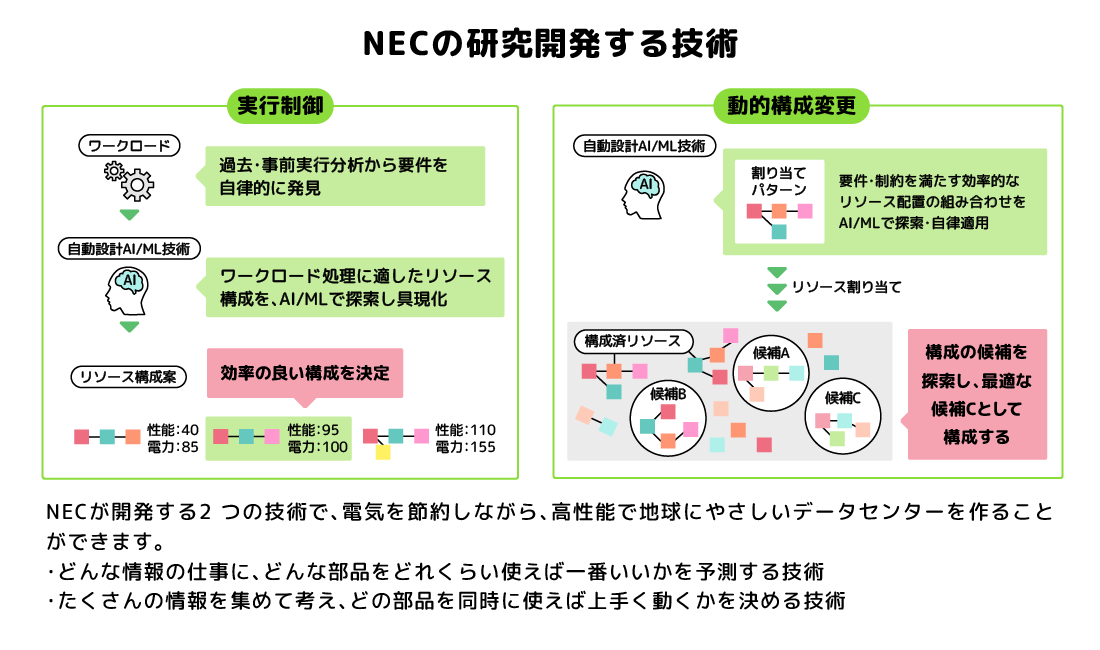 NECの研究開発する技術

実行制御

ワークロード

過去・事前実行分析から要件を自律的に発見

自動設計AI/ML技術

AI

ワークロード処理に適したリソース構成を、AI/MLで探索し具現化

リソース構成案

効率の良い構成を決定

性能:40
電力:85

性能:95
電力:100

性能:110
電力:155

動的構成変更

自動設計AI/ML技術

AI

割り当てパターン

要件・制約を満たす効率的なリソース配置の組み合わせをAI/MLで探索・自律適用

リソース割り当て

構成済リソース

候補A

候補B

候補C

構成の候補を探索し、最適な候補Cとして構成する

NECが開発する2 つの技術で、電気を節約しながら、高性能で地球にやさしいデータセンターを作ることができます。
・どんな情報の仕事に、どんな部品をどれくらい使えば一番いいかを予測する技術
・たくさんの情報を集めて考え、どの部品を同時に使えば上手く動くかを決める技術